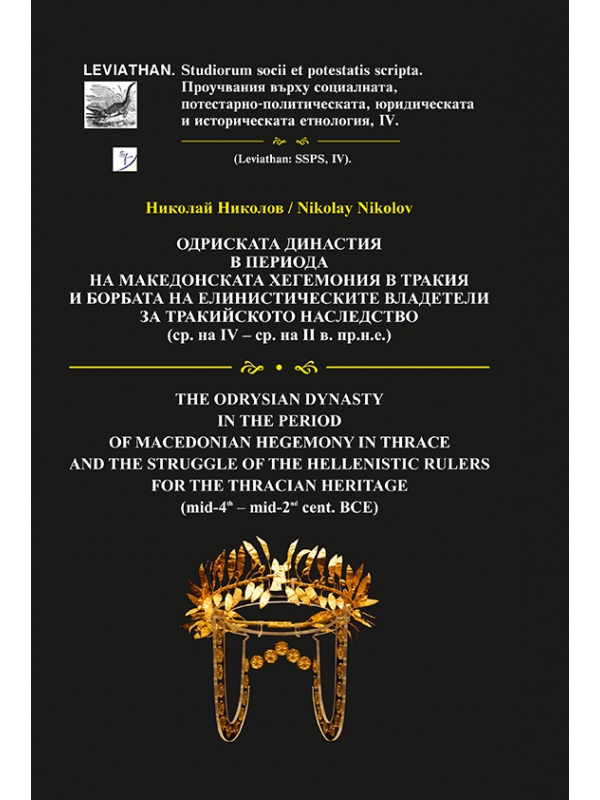 LEVIATHAN. Studiorum socii et potestatis scripta. Проучвания върху социалната, потестарно-политическата, юридическата и историческата етнология, IV.

(Leviathan: SSPS, IV).

Николай Николов / Nikolay Nikolov

ОДРИСКАТА ДИНАСТИЯ В ПЕРИОДА НА МАКЕДОНСКАТА ХЕГЕМОНИЯ В ТРАКИЯ И БОРБАТА НА ЕЛИНИСТИЧЕСКИТЕ ВЛАДЕТЕЛИ ЗА ТРАКИЙСКОТО НАСЛЕДСТВО
(ср. на IV – ср. на II в. пр.н.е.)

THE ODRYSIAN DYNASTY IN THE PERIOD OF MACEDONIAN HEGEMONY IN THRACE AND THE STRUGGLE OF THE HELLENISTIC RULERS FOR THE THRACIAN HERITAGE
(mid-4$^{th}$ – mid-2$^{nd}$ cent. BCE)